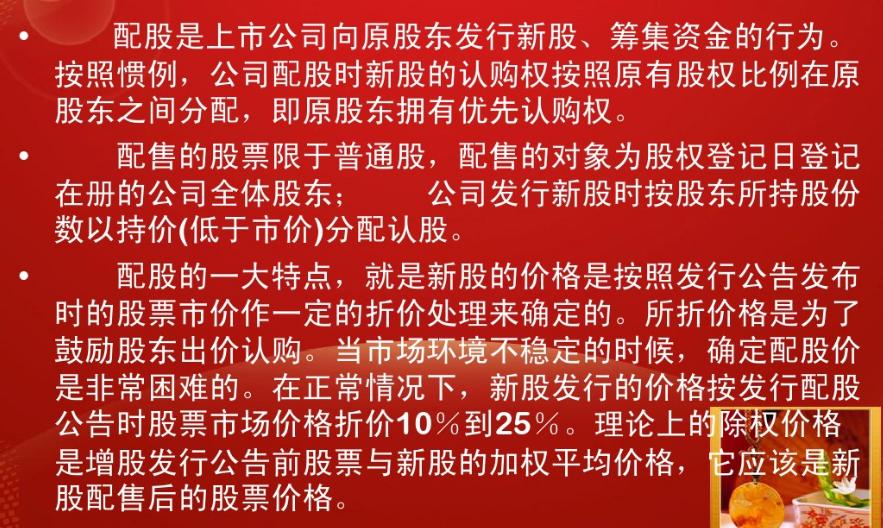 • 配股是上市公司向原股东发行新股、筹集资金的行为。按照惯例，公司配股时新股的认购权按照原有股权比例在原股东之间分配，即原股东拥有优先认购权。

• 配售的股票限于普通股，配售的对象为股权登记日登记在册的公司全体股东； 公司发行新股时按股东所持股份数以持价(低于市价)分配认股。

• 配股的一大特点，就是新股的价格是按照发行公告发布时的股票市价作一定的折价处理来确定的。所折价格是为了鼓励股东出价认购。当市场环境不稳定的时候，确定配股价是非常困难的。在正常情况下，新股发行的价格按发行配股公告时股票市场价格折价10％到25％。理论上的除权价格是增股发行公告前股票与新股的加权平均价格，它应该是新股配售后的股票价格。